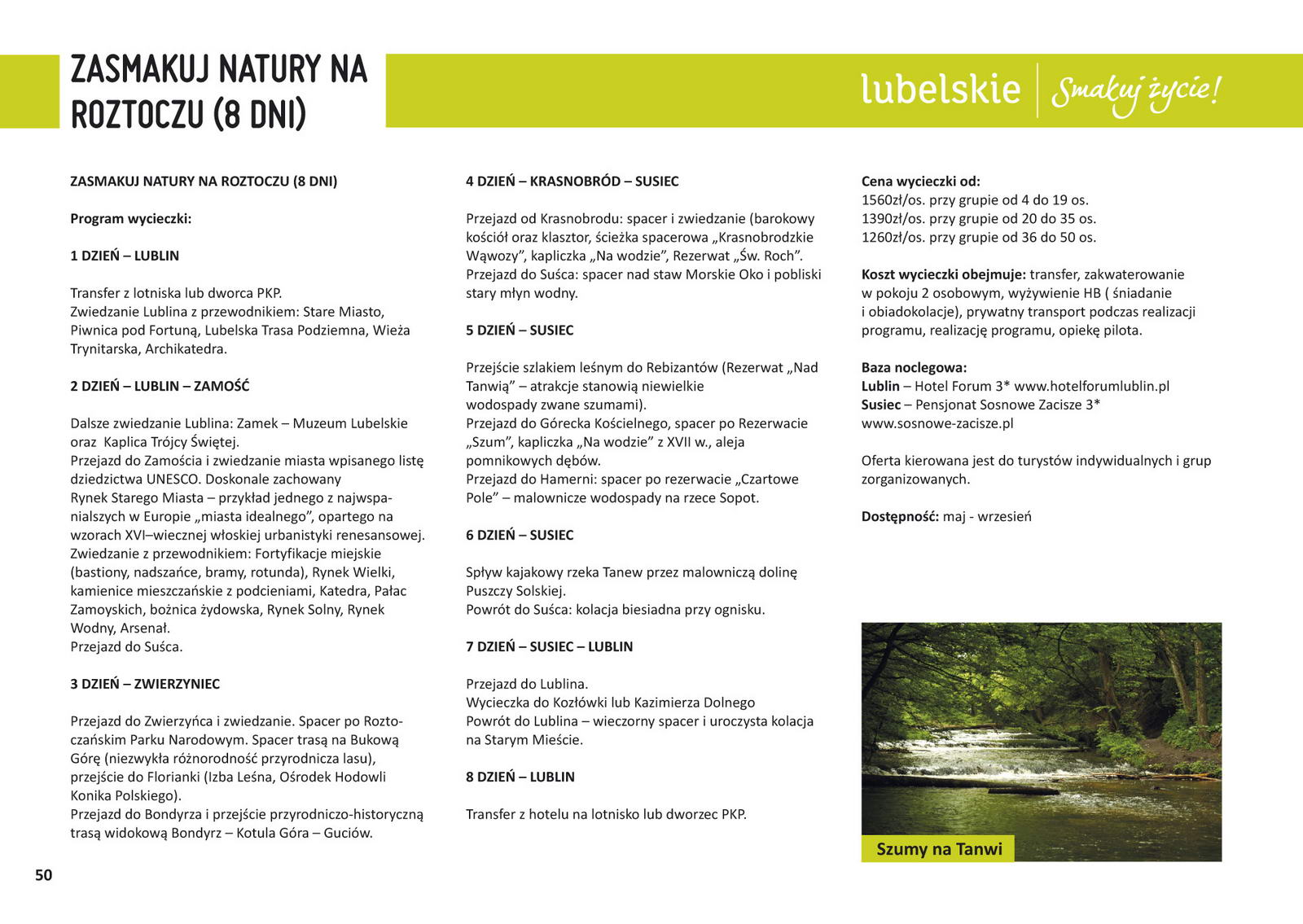 ZASMAKUJ NATURY NA ROZTOCZU (8 DNI)

lubelskie | Smakuj życie!

ZASMAKUJ NATURY NA ROZTOCZU (8 DNI)

Program wycieczki:

1 DZIEŃ – LUBLIN

Transfer z lotniska lub dworca PKP.
Zwiedzanie Lublina z przewodnikiem: Stare Miasto, Piwnica pod Fortuną, Lubelska Trasa Podziemna, Wieża Trynitarska, Archikatedra.

2 DZIEŃ – LUBLIN – ZAMOŚĆ

Dalsze zwiedzanie Lublina: Zamek – Muzeum Lubelskie oraz Kaplica Trójcy Świętej.
Przejazd do Zamościa i zwiedzanie miasta wpisanego listę dziedzictwa UNESCO. Doskonale zachowany Rynek Starego Miasta – przykład jednego z najwspanialszych w Europie „miasta idealnego", opartego na wzorach XVI–wiecznej włoskiej urbanistyki renesansowej. Zwiedzanie z przewodnikiem: Fortyfikacje miejskie (bastiony, nadszańce, bramy, rotunda), Rynek Wielki, kamienice mieszczańskie z podcieniami, Katedra, Pałac Zamoyskich, bożnica żydowska, Rynek Solny, Rynek Wodny, Arsenał.
Przejazd do Suśca.

3 DZIEŃ – ZWIERZYNIEC

Przejazd do Zwierzyńca i zwiedzanie. Spacer po Roztoczańskim Parku Narodowym. Spacer trasą na Bukową Górę (niezwykła różnorodność przyrodnicza lasu), przejście do Florianki (Izba Leśna, Ośrodek Hodowli Konika Polskiego).
Przejazd do Bondyrza i przejście przyrodniczo-historyczną trasą widokową Bondyrz – Kotula Góra – Guciów.

4 DZIEŃ – KRASNOBRÓD – SUSIEC

Przejazd od Krasnobrodu: spacer i zwiedzanie (barokowy kościół oraz klasztor, ścieżka spacerowa „Krasnobrodzkie Wąwozy", kapliczka „Na wodzie", Rezerwat „Św. Roch".
Przejazd do Suśca: spacer nad staw Morskie Oko i pobliski stary młyn wodny.

5 DZIEŃ – SUSIEC

Przejście szlakiem leśnym do Rebizantów (Rezerwat „Nad Tanwią" – atrakcje stanowią niewielkie wodospady zwane szumami).
Przejazd do Górecka Kościelnego, spacer po Rezerwacie „Szum", kapliczka „Na wodzie" z XVII w., aleja pomnikowych dębów.
Przejazd do Hamerni: spacer po rezerwacie „Czartowe Pole" – malownicze wodospady na rzece Sopot.

6 DZIEŃ – SUSIEC

Spływ kajakowy rzeka Tanew przez malowniczą dolinę Puszczy Solskiej.
Powrót do Suśca: kolacja biesiadna przy ognisku.

7 DZIEŃ – SUSIEC – LUBLIN

Przejazd do Lublina.
Wycieczka do Kozłówki lub Kazimierza Dolnego
Powrót do Lublina – wieczorny spacer i uroczysta kolacja na Starym Mieście.

8 DZIEŃ – LUBLIN

Transfer z hotelu na lotnisko lub dworzec PKP.

Cena wycieczki od:
1560zł/os. przy grupie od 4 do 19 os.
1390zł/os. przy grupie od 20 do 35 os.
1260zł/os. przy grupie od 36 do 50 os.

Koszt wycieczki obejmuje: transfer, zakwaterowanie w pokoju 2 osobowym, wyżywienie HB ( śniadanie i obiadokolacje), prywatny transport podczas realizacji programu, realizację programu, opiekę pilota.

Baza noclegowa:
Lublin – Hotel Forum 3* www.hotelforumlublin.pl
Susiec – Pensjonat Sosnowe Zacisze 3* www.sosnowe-zacisze.pl

Oferta kierowana jest do turystów indywidualnych i grup zorganizowanych.

Dostępność: maj - wrzesień

Szumy na Tanwi

50